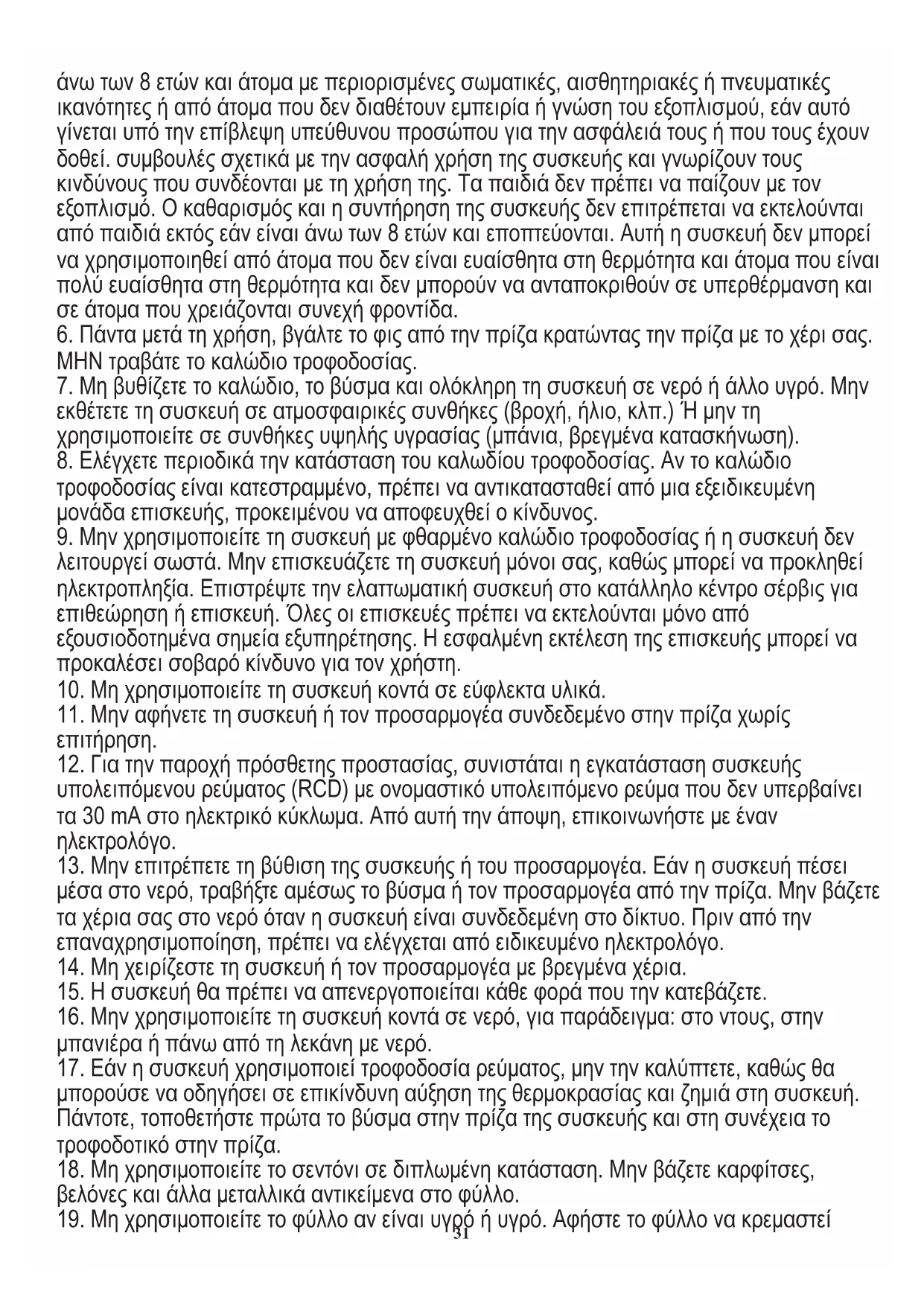 άνω των 8 ετών και άτομα με περιορισμένες σωματικές, αισθητηριακές ή πνευματικές ικανότητες ή από άτομα που δεν διαθέτουν εμπειρία ή γνώση του εξοπλισμού, εάν αυτό γίνεται υπό την επίβλεψη υπεύθυνου προσώπου για την ασφάλειά τους ή που τους έχουν δοθεί. συμβουλές σχετικά με την ασφαλή χρήση της συσκευής και γνωρίζουν τους κινδύνους που συνδέονται με τη χρήση της. Τα παιδιά δεν πρέπει να παίζουν με τον εξοπλισμό. Ο καθαρισμός και η συντήρηση της συσκευής δεν επιτρέπεται να εκτελούνται από παιδιά εκτός εάν είναι άνω των 8 ετών και εποπτεύονται. Αυτή η συσκευή δεν μπορεί να χρησιμοποιηθεί από άτομα που δεν είναι ευαίσθητα στη θερμότητα και άτομα που είναι πολύ ευαίσθητα στη θερμότητα και δεν μπορούν να ανταποκριθούν σε υπερθέρμανση και σε άτομα που χρειάζονται συνεχή φροντίδα.
6. Πάντα μετά τη χρήση, βγάλτε το φις από την πρίζα κρατώντας την πρίζα με το χέρι σας. ΜΗΝ τραβάτε το καλώδιο τροφοδοσίας.
7. Μη βυθίζετε το καλώδιο, το βύσμα και ολόκληρη τη συσκευή σε νερό ή άλλο υγρό. Μην εκθέτετε τη συσκευή σε ατμοσφαιρικές συνθήκες (βροχή, ήλιο, κλπ.) Ή μην τη χρησιμοποιείτε σε συνθήκες υψηλής υγρασίας (μπάνια, βρεγμένα κατασκήνωση).
8. Ελέγχετε περιοδικά την κατάσταση του καλωδίου τροφοδοσίας. Αν το καλώδιο τροφοδοσίας είναι κατεστραμμένο, πρέπει να αντικατασταθεί από μια εξειδικευμένη μονάδα επισκευής, προκειμένου να αποφευχθεί ο κίνδυνος.
9. Μην χρησιμοποιείτε τη συσκευή με φθαρμένο καλώδιο τροφοδοσίας ή η συσκευή δεν λειτουργεί σωστά. Μην επισκευάζετε τη συσκευή μόνοι σας, καθώς μπορεί να προκληθεί ηλεκτροπληξία. Επιστρέψτε την ελαττωματική συσκευή στο κατάλληλο κέντρο σέρβις για επιθεώρηση ή επισκευή. Όλες οι επισκευές πρέπει να εκτελούνται μόνο από εξουσιοδοτημένα σημεία εξυπηρέτησης. Η εσφαλμένη εκτέλεση της επισκευής μπορεί να προκαλέσει σοβαρό κίνδυνο για τον χρήστη.
10. Μη χρησιμοποιείτε τη συσκευή κοντά σε εύφλεκτα υλικά.
11. Μην αφήνετε τη συσκευή ή τον προσαρμογέα συνδεδεμένο στην πρίζα χωρίς επιτήρηση.
12. Για την παροχή πρόσθετης προστασίας, συνιστάται η εγκατάσταση συσκευής υπολειπόμενου ρεύματος (RCD) με ονομαστικό υπολειπόμενο ρεύμα που δεν υπερβαίνει τα 30 mA στο ηλεκτρικό κύκλωμα. Από αυτή την άποψη, επικοινωνήστε με έναν ηλεκτρολόγο.
13. Μην επιτρέπετε τη βύθιση της συσκευής ή του προσαρμογέα. Εάν η συσκευή πέσει μέσα στο νερό, τραβήξτε αμέσως το βύσμα ή τον προσαρμογέα από την πρίζα. Μην βάζετε τα χέρια σας στο νερό όταν η συσκευή είναι συνδεδεμένη στο δίκτυο. Πριν από την επαναχρησιμοποίηση, πρέπει να ελέγχεται από ειδικευμένο ηλεκτρολόγο.
14. Μη χειρίζεστε τη συσκευή ή τον προσαρμογέα με βρεγμένα χέρια.
15. Η συσκευή θα πρέπει να απενεργοποιείται κάθε φορά που την κατεβάζετε.
16. Μην χρησιμοποιείτε τη συσκευή κοντά σε νερό, για παράδειγμα: στο ντους, στην μπανιέρα ή πάνω από τη λεκάνη με νερό.
17. Εάν η συσκευή χρησιμοποιεί τροφοδοσία ρεύματος, μην την καλύπτετε, καθώς θα μπορούσε να οδηγήσει σε επικίνδυνη αύξηση της θερμοκρασίας και ζημιά στη συσκευή. Πάντοτε, τοποθετήστε πρώτα το βύσμα στην πρίζα της συσκευής και στη συνέχεια το τροφοδοτικό στην πρίζα.
18. Μη χρησιμοποιείτε το σεντόνι σε διπλωμένη κατάσταση. Μην βάζετε καρφίτσες, βελόνες και άλλα μεταλλικά αντικείμενα στο φύλλο.
19. Μη χρησιμοποιείτε το φύλλο αν είναι υγρό ή υγρό. Αφήστε το φύλλο να κρεμαστεί
31